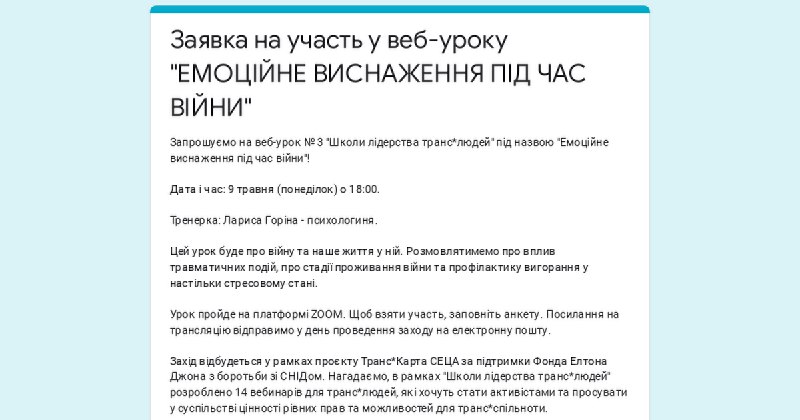 Заявка на участь у веб-уроку "ЕМОЦІЙНЕ ВИСНАЖЕННЯ ПІД ЧАС ВІЙНИ"

Запрошуємо на веб-урок №3 "Школи лідерства транс*людей" під назвою "Емоційне виснаження під час війни"!

Дата і час: 9 травня (понеділок) о 18:00.

Тренерка: Лариса Горіна - психологиня.

Цей урок буде про війну та наше життя у ній. Розмовлятимемо про вплив травматичних подій, про стадії проживання війни та профілактику вигорання у настільки стресовому стані.

Урок пройде на платформі ZOOM. Щоб взяти участь, заповніть анкету. Посилання на трансляцію відправимо у день проведення заходу на електронну пошту.

Захід відбудеться у рамках проєкту Транс*Карта СЕЦА за підтримки Фонда Елтона Джона з боротьби зі СНІДом. Нагадаємо, в рамках "Школи лідерства транс*людей" розроблено 14 вебинарів для транс*людей, які хочуть стати активістами та просувати у суспільстві цінності рівних прав та можливостей для транс*спільноти.